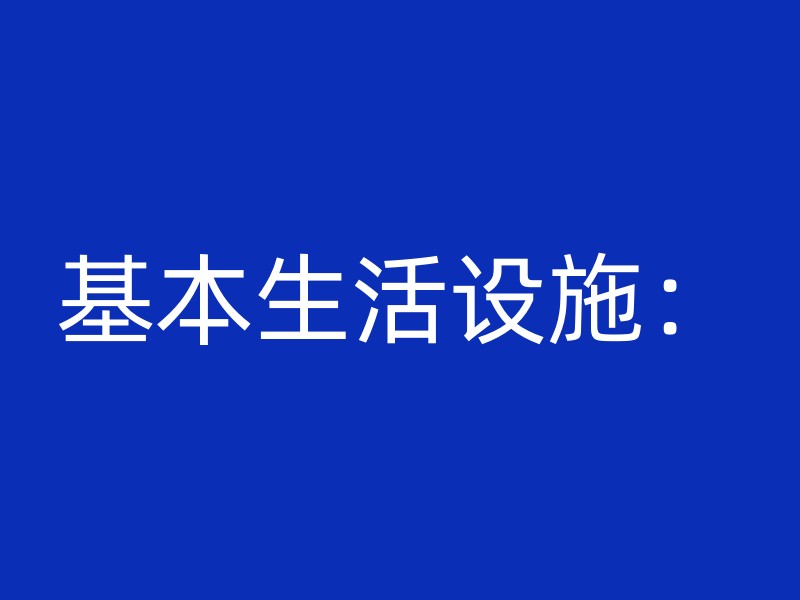 基本生活设施：